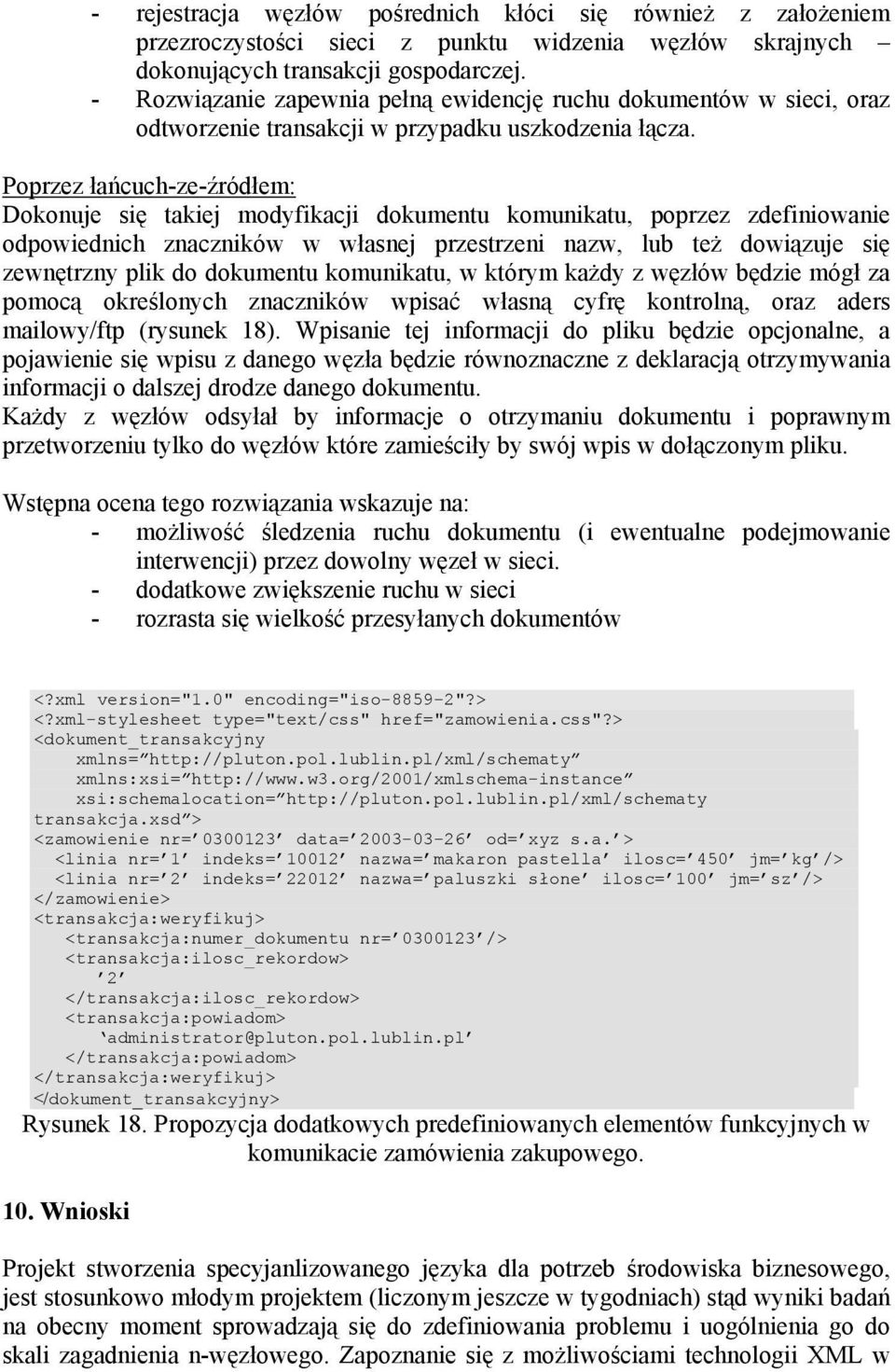 - rejestracja węzłów pośrednich kłóci się również z założeniem przezroczystości sieci z punktu widzenia węzłów skrajnych – dokonujących transakcji gospodarczej.
- Rozwiązanie zapewnia pełną ewidencję ruchu dokumentów w sieci, oraz odtworzenie transakcji w przypadku uszkodzenia łącza.

Poprzez łańcuch-ze-źródłem:
Dokonuje się takiej modyfikacji dokumentu komunikatu, poprzez zdefiniowanie odpowiednich znaczników w własnej przestrzeni nazw, lub też dowiązuje się zewnętrzny plik do dokumentu komunikatu, w którym każdy z węzłów będzie mógł za pomocą określonych znaczników wpisać własną cyfrę kontrolną, oraz aders mailowy/ftp (rysunek 18). Wpisanie tej informacji do pliku będzie opcjonalne, a pojawienie się wpisu z danego węzła będzie równoznaczne z deklaracją otrzymywania informacji o dalszej drodze danego dokumentu.
Każdy z węzłów odsyłał by informacje o otrzymaniu dokumentu i poprawnym przetworzeniu tylko do węzłów które zamieściły by swój wpis w dołączonym pliku.

Wstępna ocena tego rozwiązania wskazuje na:
- możliwość śledzenia ruchu dokumentu (i ewentualne podejmowanie interwencji) przez dowolny węzeł w sieci.
- dodatkowe zwiększenie ruchu w sieci
- rozrasta się wielkość przesyłanych dokumentów

<?xml version="1.0" encoding="iso-8859-2"?>
<?xml-stylesheet type="text/css" href="zamowienia.css"?>
<dokument_transakcyjny
xmlns=”http://pluton.pol.lublin.pl/xml/schematy”
xmlns:xsi=”http://www.w3.org/2001/xmlschema-instance”
xsi:schemalocation=”http://pluton.pol.lublin.pl/xml/schematy transakcja.xsd”>
<zamowienie nr=’0300123’ data=’2003-03-26’ od=’xyz s.a.’>
<linia nr=’1’ indeks=’10012’ nazwa=’makaron pastella’ ilosc=’450’ jm=’kg’/>
<linia nr=’2’ indeks=’22012’ nazwa=’paluszki słone’ ilosc=’100’ jm=’sz’/>
</zamowienie>
<transakcja:weryfikuj>
<transakcja:numer_dokumentu nr=’0300123’/>
<transakcja:ilosc_rekordow>
’2’
</transakcja:ilosc_rekordow>
<transakcja:powiadom>
‘administrator@pluton.pol.lublin.pl’
</transakcja:powiadom>
</transakcja:weryfikuj>
</dokument_transakcyjny>
Rysunek 18. Propozycja dodatkowych predefiniowanych elementów funkcyjnych w komunikacie zamówienia zakupowego.

10. Wnioski

Projekt stworzenia specyjanlizowanego języka dla potrzeb środowiska biznesowego, jest stosunkowo młodym projektem (liczonym jeszcze w tygodniach) stąd wyniki badań na obecny moment sprowadzają się do zdefiniowania problemu i uogólnienia go do skali zagadnienia n-węzłowego. Zapoznanie się z możliwościami technologii XML w